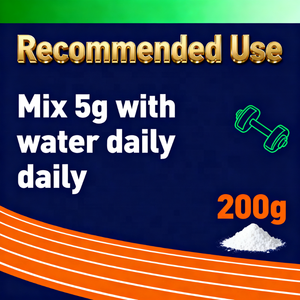 Recommended Use

Mix 5g with water daily daily

200g